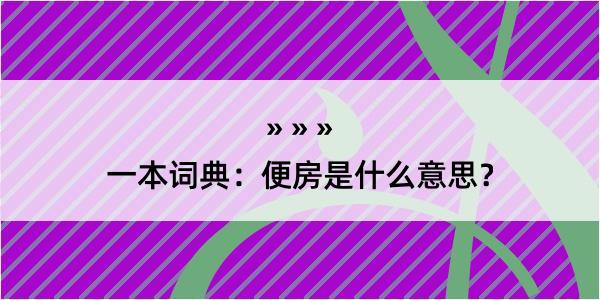 » » »

一本词典：便房是什么意思？